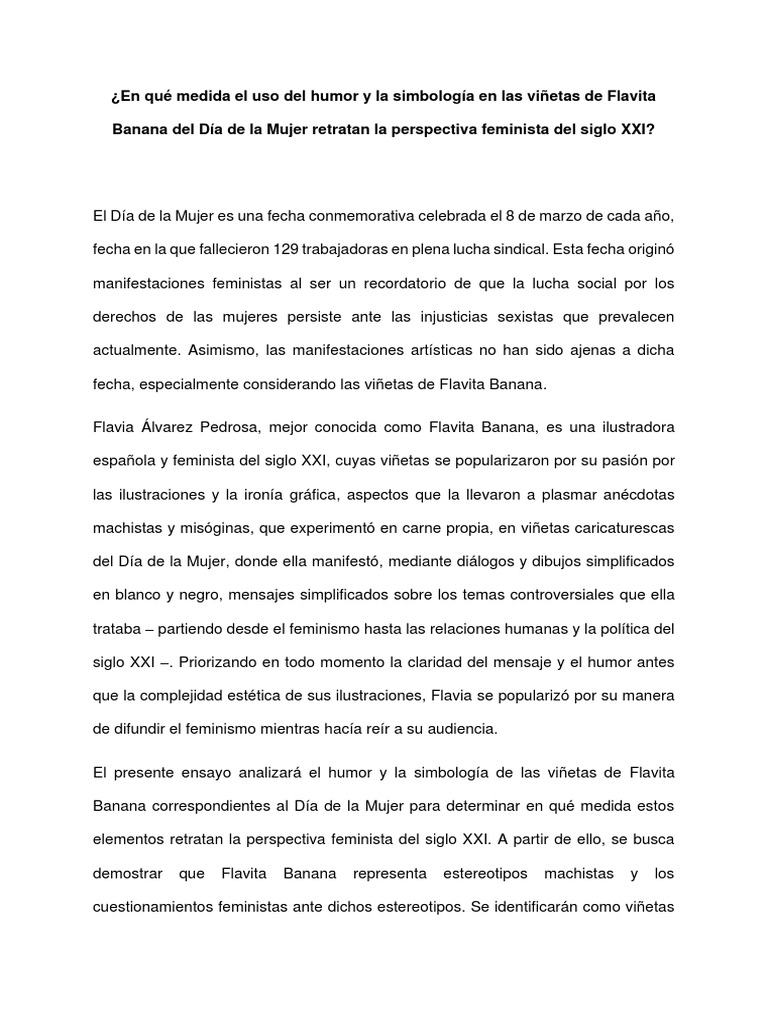 ¿En qué medida el uso del humor y la simbología en las viñetas de Flavita Banana del Día de la Mujer retratan la perspectiva feminista del siglo XXI?

El Día de la Mujer es una fecha conmemorativa celebrada el 8 de marzo de cada año, fecha en la que fallecieron 129 trabajadoras en plena lucha sindical. Esta fecha originó manifestaciones feministas al ser un recordatorio de que la lucha social por los derechos de las mujeres persiste ante las injusticias sexistas que prevalecen actualmente. Asimismo, las manifestaciones artísticas no han sido ajenas a dicha fecha, especialmente considerando las viñetas de Flavita Banana.

Flavia Álvarez Pedrosa, mejor conocida como Flavita Banana, es una ilustradora española y feminista del siglo XXI, cuyas viñetas se popularizaron por su pasión por las ilustraciones y la ironía gráfica, aspectos que la llevaron a plasmar anécdotas machistas y misóginas, que experimentó en carne propia, en viñetas caricaturescas del Día de la Mujer, donde ella manifestó, mediante diálogos y dibujos simplificados en blanco y negro, mensajes simplificados sobre los temas controversiales que ella trataba – partiendo desde el feminismo hasta las relaciones humanas y la política del siglo XXI –. Priorizando en todo momento la claridad del mensaje y el humor antes que la complejidad estética de sus ilustraciones, Flavia se popularizó por su manera de difundir el feminismo mientras hacía reír a su audiencia.

El presente ensayo analizará el humor y la simbología de las viñetas de Flavita Banana correspondientes al Día de la Mujer para determinar en qué medida estos elementos retratan la perspectiva feminista del siglo XXI. A partir de ello, se busca demostrar que Flavita Banana representa estereotipos machistas y los cuestionamientos feministas ante dichos estereotipos. Se identificarán como viñetas